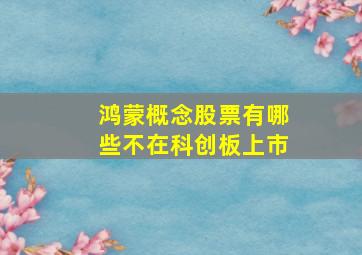 鸿蒙概念股票有哪些不在科创板上市